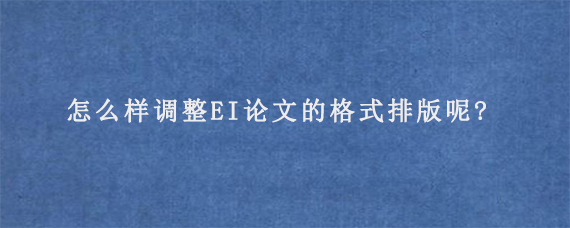 怎么样调整EI论文的格式排版呢?